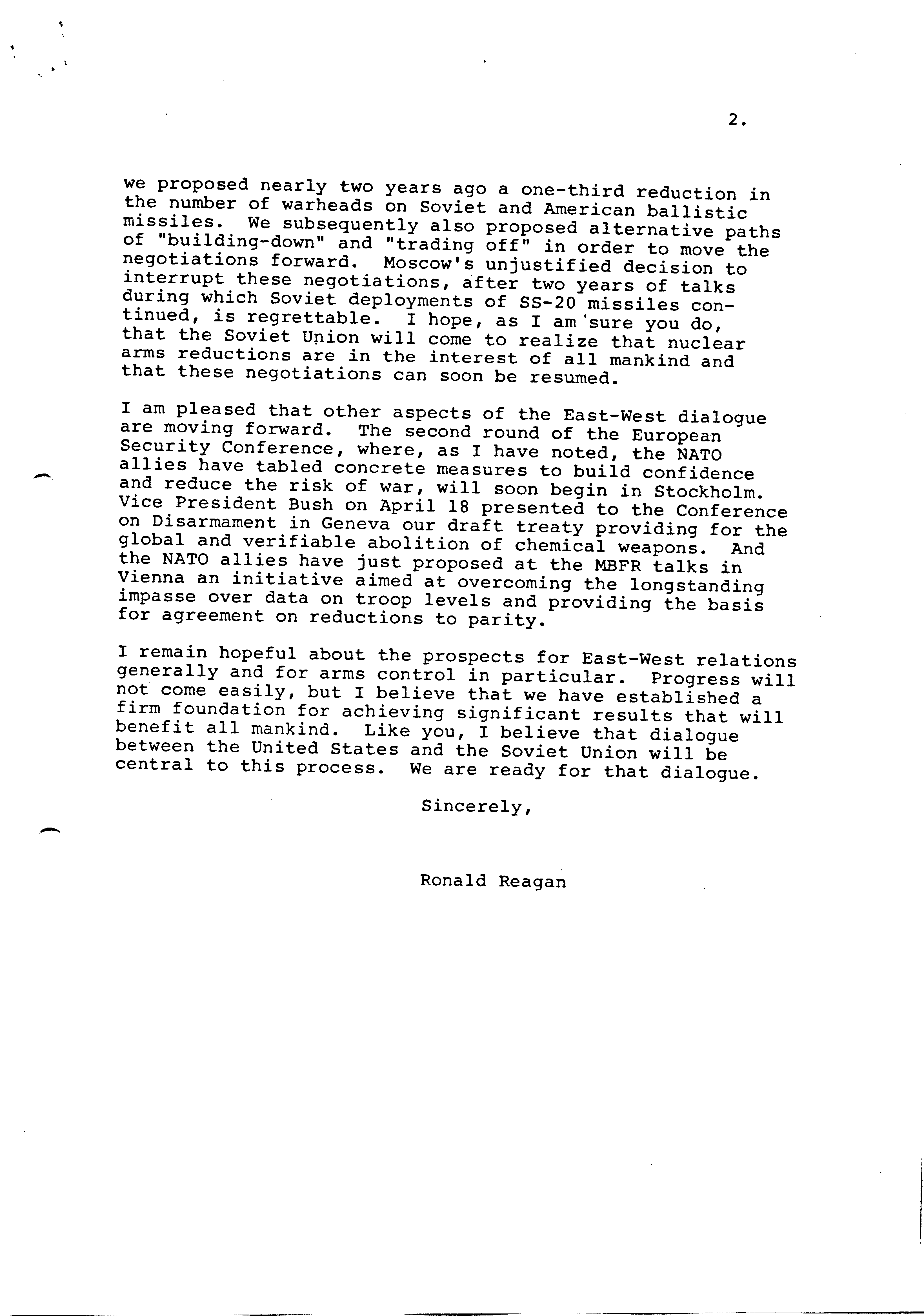 2.

we proposed nearly two years ago a one-third reduction in the number of warheads on Soviet and American ballistic missiles. We subsequently also proposed alternative paths of "building-down" and "trading off" in order to move the negotiations forward. Moscow's unjustified decision to interrupt these negotiations, after two years of talks during which Soviet deployments of SS-20 missiles continued, is regrettable. I hope, as I am sure you do, that the Soviet Union will come to realize that nuclear arms reductions are in the interest of all mankind and that these negotiations can soon be resumed.

I am pleased that other aspects of the East-West dialogue are moving forward. The second round of the European Security Conference, where, as I have noted, the NATO allies have tabled concrete measures to build confidence and reduce the risk of war, will soon begin in Stockholm. Vice President Bush on April 18 presented to the Conference on Disarmament in Geneva our draft treaty providing for the global and verifiable abolition of chemical weapons. And the NATO allies have just proposed at the MBFR talks in Vienna an initiative aimed at overcoming the longstanding impasse over data on troop levels and providing the basis for agreement on reductions to parity.

I remain hopeful about the prospects for East-West relations generally and for arms control in particular. Progress will not come easily, but I believe that we have established a firm foundation for achieving significant results that will benefit all mankind. Like you, I believe that dialogue between the United States and the Soviet Union will be central to this process. We are ready for that dialogue.

Sincerely,

Ronald Reagan